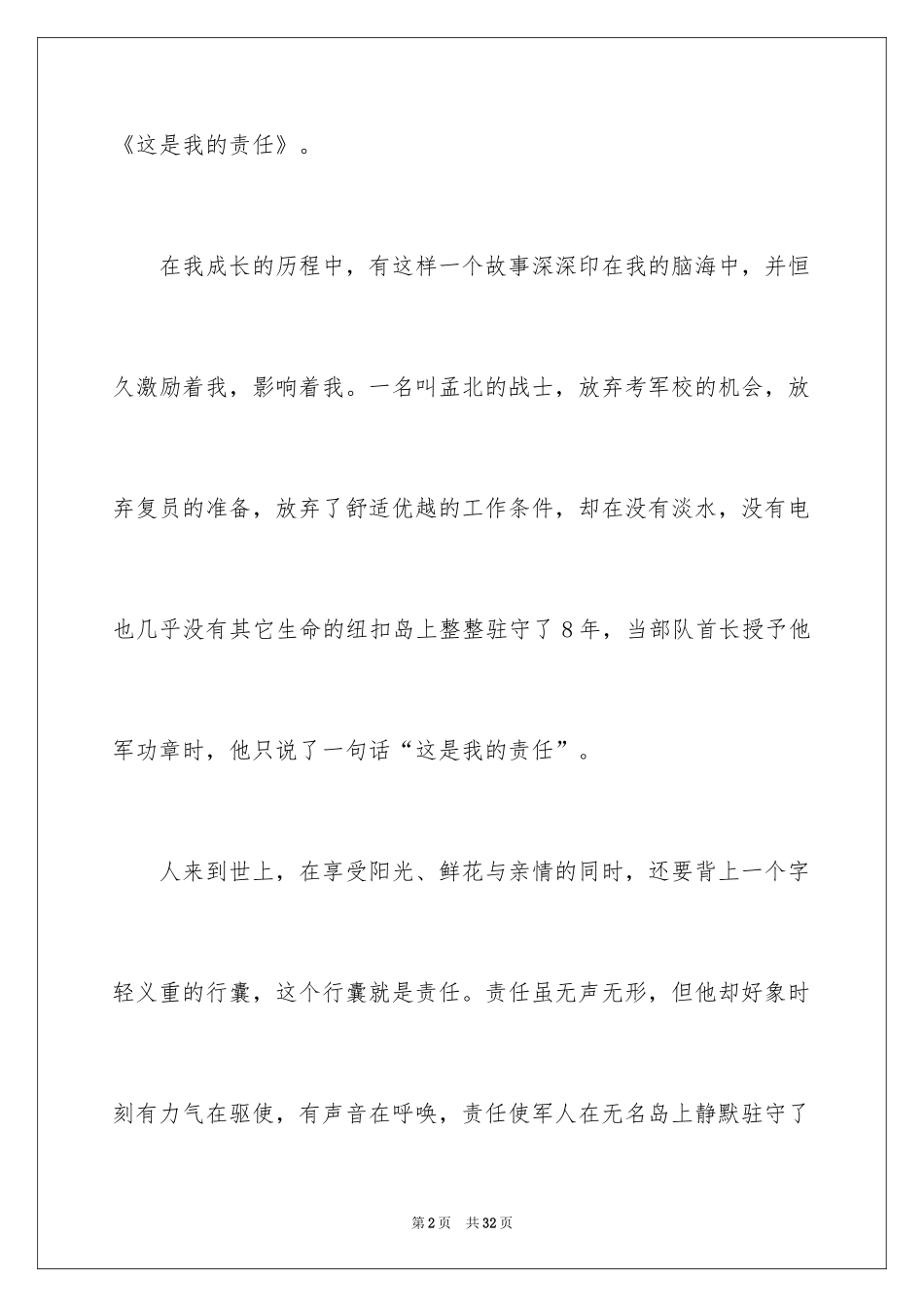 《这是我的责任》。

在我成长的历程中，有这样一个故事深深印在我的脑海中，并恒久激励着我，影响着我。一名叫孟北的战士，放弃考军校的机会，放弃复员的准备，放弃了舒适优越的工作条件，却在没有淡水，没有电也几乎没有其它生命的纽扣岛上整整驻守了8年，当部队首长授予他军功章时，他只说了一句话“这是我的责任”。

人来到世上，在享受阳光、鲜花与亲情的同时，还要背上一个字轻义重的行囊，这个行囊就是责任。责任虽无声无形，但他却好象时刻有力气在驱使，有声音在呼唤，责任使军人在无名岛上静默驻守了

第2页 共32页